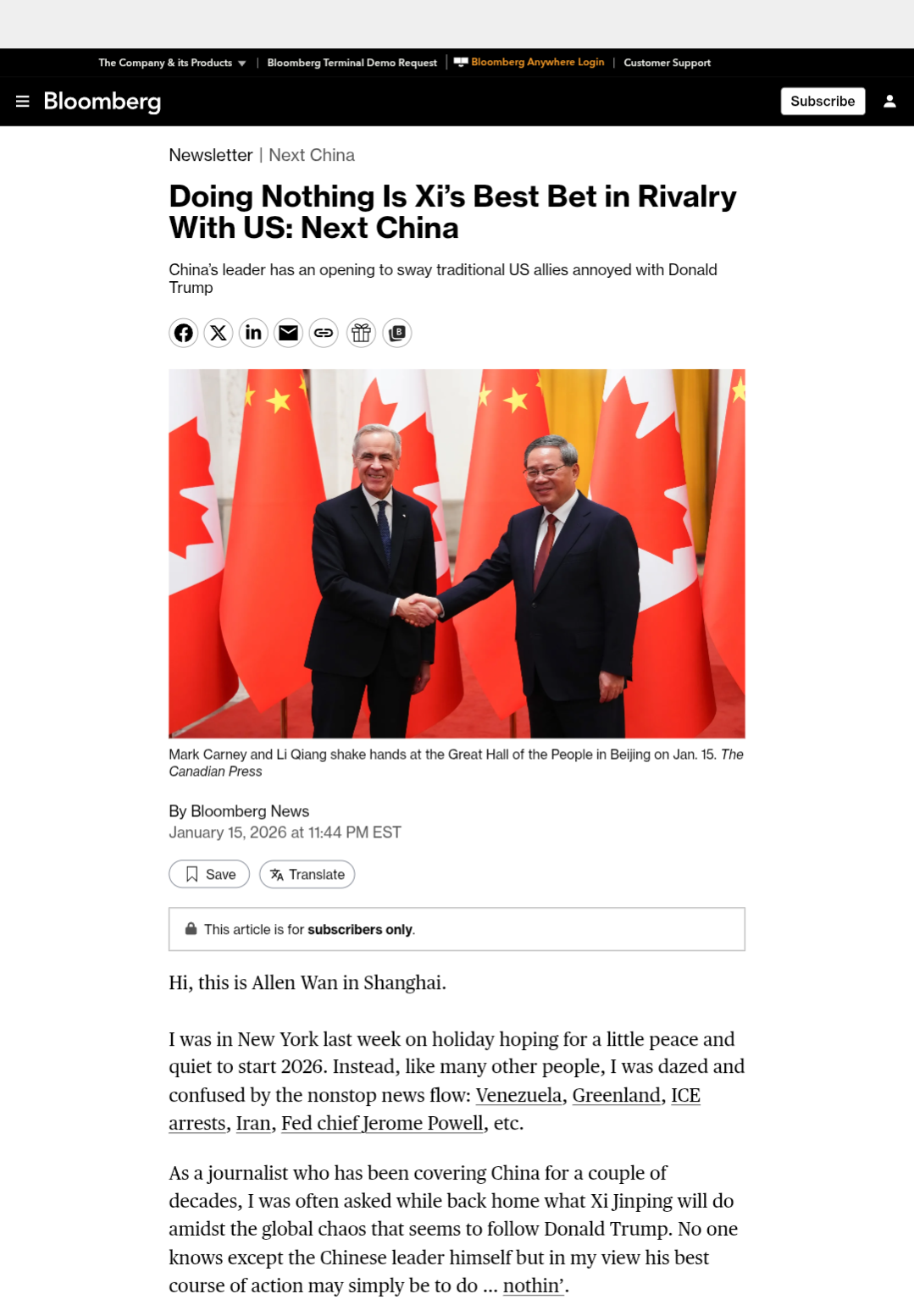 The Company & its Products | Bloomberg Terminal Demo Request | Bloomberg Anywhere Login | Customer Support

Bloomberg

Subscribe

Newsletter | Next China

Doing Nothing Is Xi's Best Bet in Rivalry With US: Next China

China's leader has an opening to sway traditional US allies annoyed with Donald Trump

Mark Carney and Li Qiang shake hands at the Great Hall of the People in Beijing on Jan. 15. The Canadian Press

By Bloomberg News
January 15, 2026 at 11:44 PM EST

Save
Translate

This article is for subscribers only.

Hi, this is Allen Wan in Shanghai.

I was in New York last week on holiday hoping for a little peace and quiet to start 2026. Instead, like many other people, I was dazed and confused by the nonstop news flow: Venezuela, Greenland, ICE arrests, Iran, Fed chief Jerome Powell, etc.

As a journalist who has been covering China for a couple of decades, I was often asked while back home what Xi Jinping will do amidst the global chaos that seems to follow Donald Trump. No one knows except the Chinese leader himself but in my view his best course of action may simply be to do … nothin'.